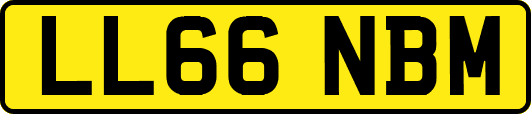 LL66 NBM